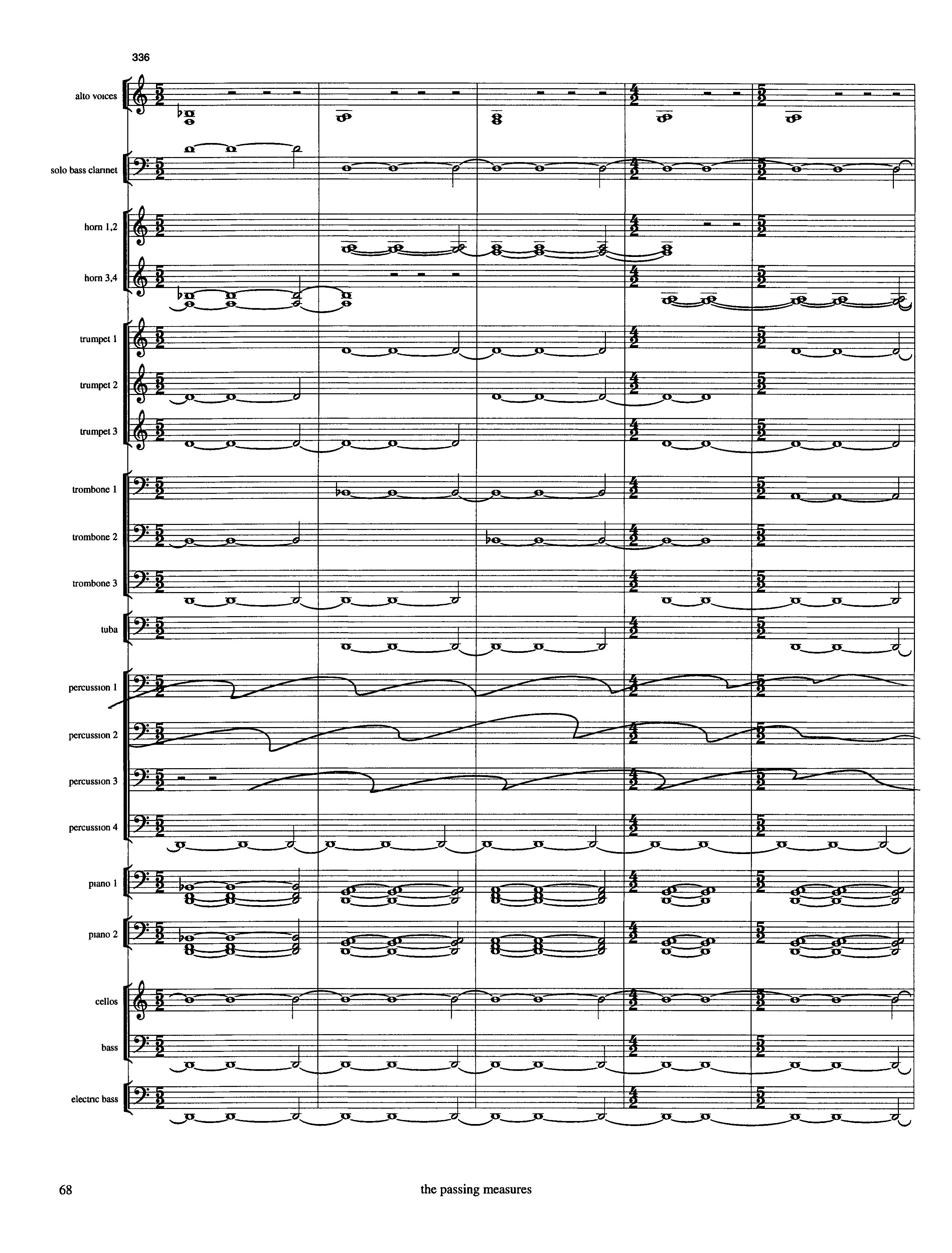 336

alto voices

solo bass clarinet

horn 1,2

horn 3,4

trumpet 1

trumpet 2

trumpet 3

trombone 1

trombone 2

trombone 3

tuba

percussion 1

percussion 2

percussion 3

percussion 4

piano 1

piano 2

cellos

bass

electric bass

68 the passing measures